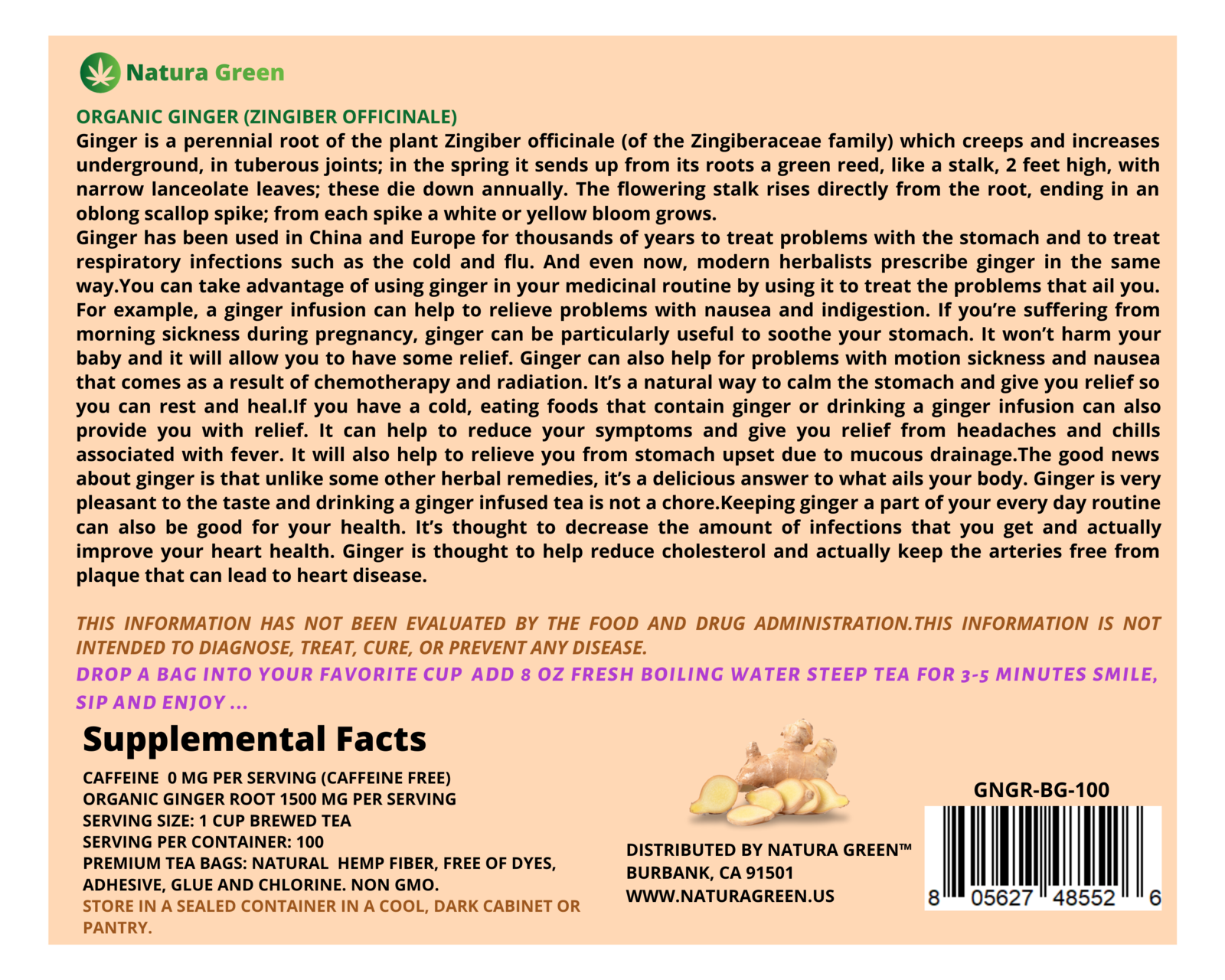 Natura Green

ORGANIC GINGER (ZINGIBER OFFICINALE)
Ginger is a perennial root of the plant Zingiber officinale (of the Zingiberaceae family) which creeps and increases underground, in tuberous joints; in the spring it sends up from its roots a green reed, like a stalk, 2 feet high, with narrow lanceolate leaves; these die down annually. The flowering stalk rises directly from the root, ending in an oblong scallop spike; from each spike a white or yellow bloom grows.
Ginger has been used in China and Europe for thousands of years to treat problems with the stomach and to treat respiratory infections such as the cold and flu. And even now, modern herbalists prescribe ginger in the same way.You can take advantage of using ginger in your medicinal routine by using it to treat the problems that ail you. For example, a ginger infusion can help to relieve problems with nausea and indigestion. If you're suffering from morning sickness during pregnancy, ginger can be particularly useful to soothe your stomach. It won't harm your baby and it will allow you to have some relief. Ginger can also help for problems with motion sickness and nausea that comes as a result of chemotherapy and radiation. It's a natural way to calm the stomach and give you relief so you can rest and heal.If you have a cold, eating foods that contain ginger or drinking a ginger infusion can also provide you with relief. It can help to reduce your symptoms and give you relief from headaches and chills associated with fever. It will also help to relieve you from stomach upset due to mucous drainage.The good news about ginger is that unlike some other herbal remedies, it's a delicious answer to what ails your body. Ginger is very pleasant to the taste and drinking a ginger infused tea is not a chore.Keeping ginger a part of your every day routine can also be good for your health. It's thought to decrease the amount of infections that you get and actually improve your heart health. Ginger is thought to help reduce cholesterol and actually keep the arteries free from plaque that can lead to heart disease.

THIS INFORMATION HAS NOT BEEN EVALUATED BY THE FOOD AND DRUG ADMINISTRATION.THIS INFORMATION IS NOT INTENDED TO DIAGNOSE, TREAT, CURE, OR PREVENT ANY DISEASE.
DROP A BAG INTO YOUR FAVORITE CUP ADD 8 OZ FRESH BOILING WATER STEEP TEA FOR 3-5 MINUTES SMILE, SIP AND ENJOY ...

Supplemental Facts
CAFFEINE 0 MG PER SERVING (CAFFEINE FREE)
ORGANIC GINGER ROOT 1500 MG PER SERVING
SERVING SIZE: 1 CUP BREWED TEA
SERVING PER CONTAINER: 100
PREMIUM TEA BAGS: NATURAL HEMP FIBER, FREE OF DYES, ADHESIVE, GLUE AND CHLORINE. NON GMO.
STORE IN A SEALED CONTAINER IN A COOL, DARK CABINET OR PANTRY.

DISTRIBUTED BY NATURA GREEN™
BURBANK, CA 91501
WWW.NATURAGREEN.US

GNGR-BG-100
8 05627 48552 6